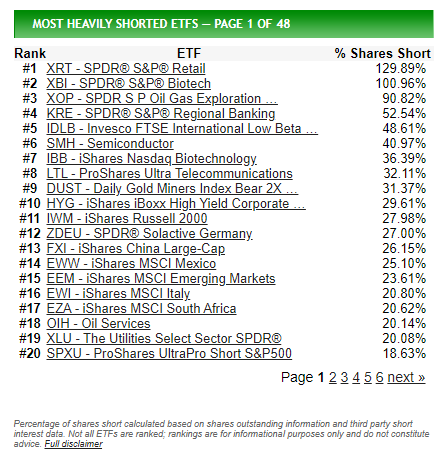 MOST HEAVILY SHORTED ETFS — PAGE 1 OF 48

| Rank | ETF | % Shares Short |
|---|---|---|
| #1 | XRT - SPDR® S&P® Retail | 129.89% |
| #2 | XBI - SPDR® S&P® Biotech | 100.96% |
| #3 | XOP - SPDR S P Oil Gas Exploration ... | 90.82% |
| #4 | KRE - SPDR® S&P® Regional Banking | 52.54% |
| #5 | IDLB - Invesco FTSE International Low Beta ... | 48.61% |
| #6 | SMH - Semiconductor | 40.97% |
| #7 | IBB - iShares Nasdaq Biotechnology | 36.39% |
| #8 | LTL - ProShares Ultra Telecommunications | 32.11% |
| #9 | DUST - Daily Gold Miners Index Bear 2X ... | 31.37% |
| #10 | HYG - iShares iBoxx High Yield Corporate ... | 29.61% |
| #11 | IWM - iShares Russell 2000 | 27.98% |
| #12 | ZDEU - SPDR® Solactive Germany | 27.00% |
| #13 | FXI - iShares China Large-Cap | 26.15% |
| #14 | EWW - iShares MSCI Mexico | 25.10% |
| #15 | EEM - iShares MSCI Emerging Markets | 23.61% |
| #16 | EWI - iShares MSCI Italy | 20.80% |
| #17 | EZA - iShares MSCI South Africa | 20.62% |
| #18 | OIH - Oil Services | 20.14% |
| #19 | XLU - The Utilities Select Sector SPDR® | 20.08% |
| #20 | SPXU - ProShares UltraPro Short S&P500 | 18.63% |

Page 1 2 3 4 5 6 next »

Percentage of shares short calculated based on shares outstanding information and third party short interest data. Not all ETFs are ranked; rankings are for informational purposes only and do not constitute advice. Full disclaimer